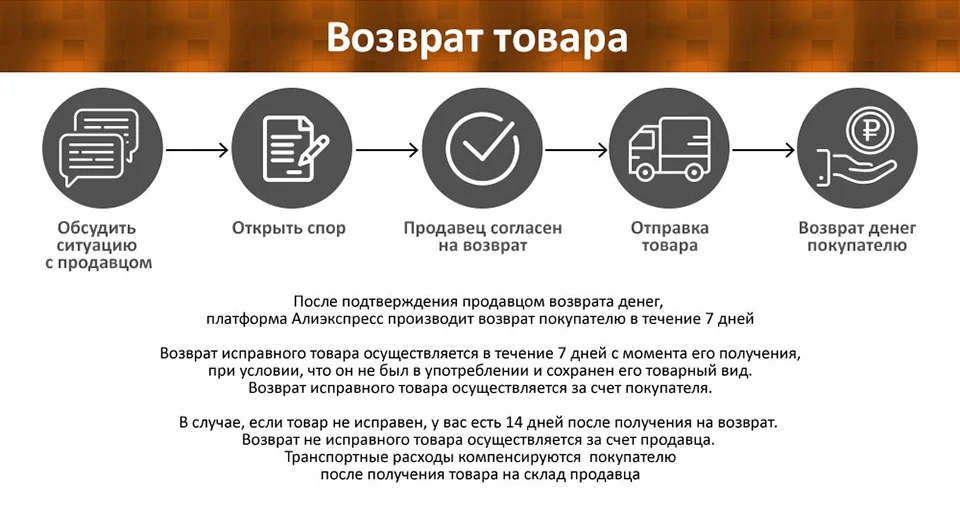 Возврат товара

Обсудить ситуацию с продавцом

Открыть спор

Продавец согласен на возврат

Отправка товара

Возврат денег покупателю

После подтверждения продавцом возврата денег, платформа Алиэкспресс производит возврат покупателю в течение 7 дней

Возврат исправного товара осуществляется в течение 7 дней с момента его получения, при условии, что он не был в употреблении и сохранен его товарный вид. Возврат исправного товара осуществляется за счет покупателя.

В случае, если товар не исправен, у вас есть 14 дней после получения на возврат. Возврат не исправного товара осуществляется за счет продавца. Транспортные расходы компенсируются покупателю после получения товара на склад продавца